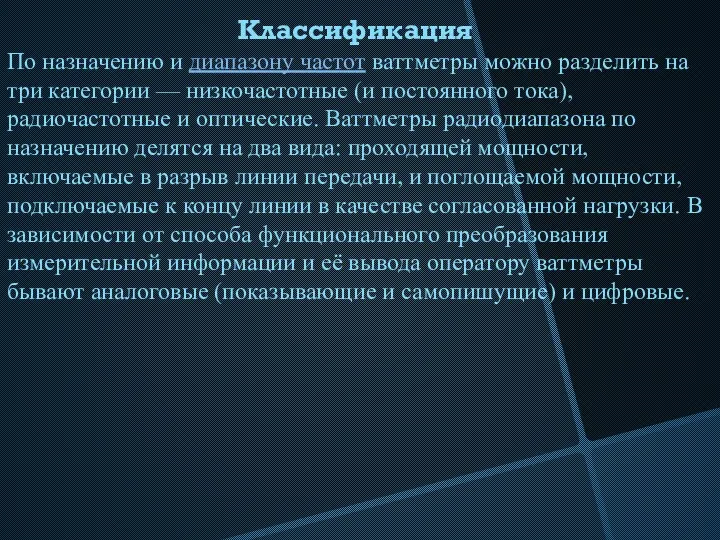 Классификация

По назначению и диапазону частот ваттметры можно разделить на три категории — низкочастотные (и постоянного тока), радиочастотные и оптические. Ваттметры радиодиапазона по назначению делятся на два вида: проходящей мощности, включаемые в разрыв линии передачи, и поглощаемой мощности, подключаемые к концу линии в качестве согласованной нагрузки. В зависимости от способа функционального преобразования измерительной информации и её вывода оператору ваттметры бывают аналоговые (показывающие и самопишущие) и цифровые.